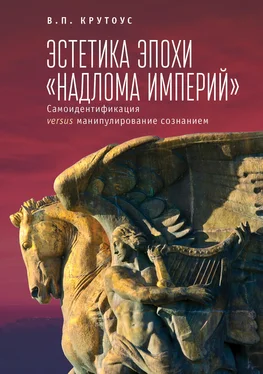 В.П. КРУТОУС

ЭСТЕТИКА ЭПОХИ «НАДЛОМА ИМПЕРИЙ»

Самоидентификация versus манипулирование сознанием